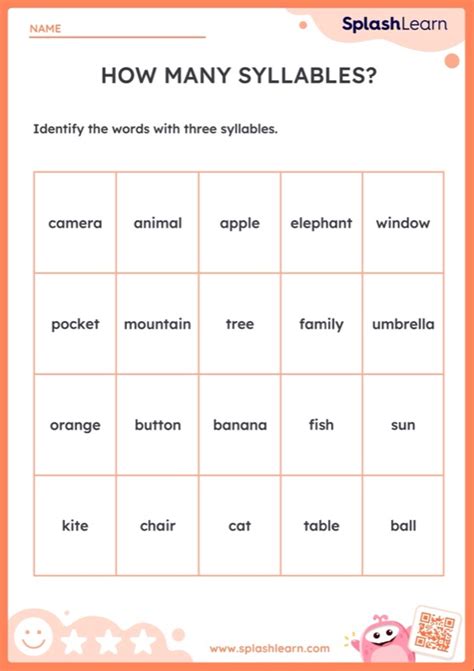 NAME

SplashLearn

HOW MANY SYLLABLES?

Identify the words with three syllables.

| camera | animal | apple | elephant | window |
|---|---|---|---|---|
| pocket | mountain | tree | family | umbrella |
| orange | button | banana | fish | sun |
| kite | chair | cat | table | ball |

www.splashlearn.com